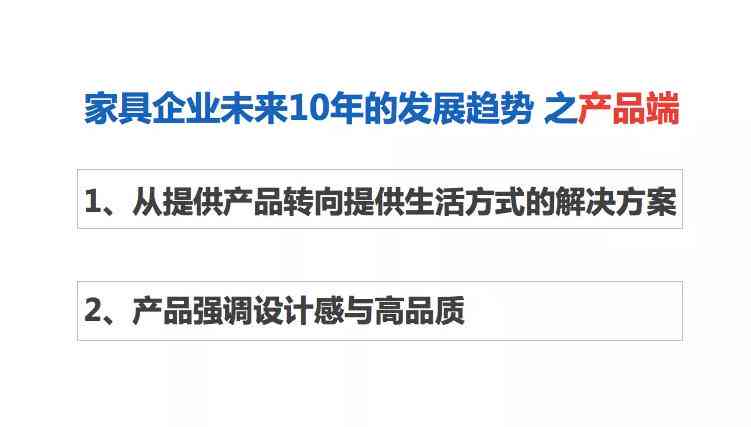 家具企业未来10年的发展趋势 之产品端

1、从提供产品转向提供生活方式的解决方案

2、产品强调设计感与高品质